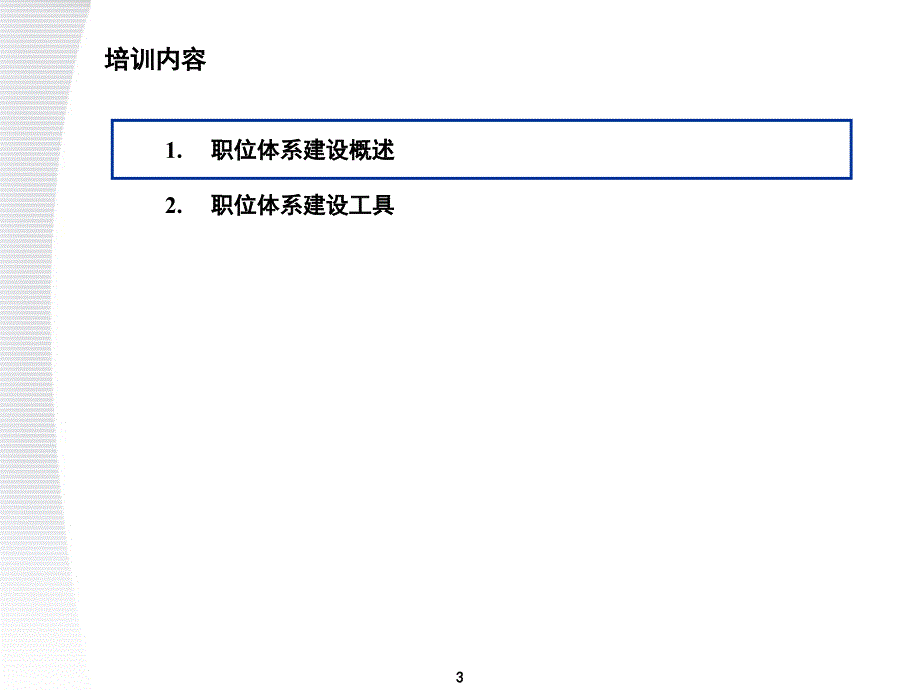 培训内容

1. 职位体系建设概述

2. 职位体系建设工具

3